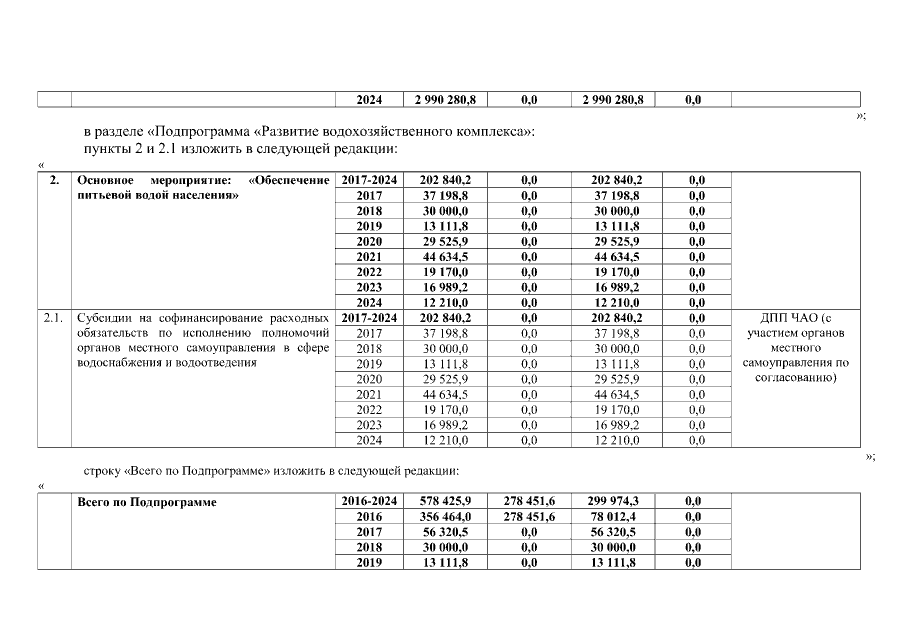 | | | 2024 | 2 990 280,8 | 0,0 | 2 990 280,8 | 0,0 | |
|---|---|---|---|---|---|---|---|

»;

в разделе «Подпрограмма «Развитие водохозяйственного комплекса»: пункты 2 и 2.1 изложить в следующей редакции:

«

| 2. | Основное мероприятие: «Обеспечение питьевой водой населения» | 2017-2024 | 202 840,2 | 0,0 | 202 840,2 | 0,0 | |
|---|---|---|---|---|---|---|---|
| | | 2017 | 37 198,8 | 0,0 | 37 198,8 | 0,0 | |
| | | 2018 | 30 000,0 | 0,0 | 30 000,0 | 0,0 | |
| | | 2019 | 13 111,8 | 0,0 | 13 111,8 | 0,0 | |
| | | 2020 | 29 525,9 | 0,0 | 29 525,9 | 0,0 | |
| | | 2021 | 44 634,5 | 0,0 | 44 634,5 | 0,0 | |
| | | 2022 | 19 170,0 | 0,0 | 19 170,0 | 0,0 | |
| | | 2023 | 16 989,2 | 0,0 | 16 989,2 | 0,0 | |
| | | 2024 | 12 210,0 | 0,0 | 12 210,0 | 0,0 | |
| 2.1. | Субсидии на софинансирование расходных обязательств по исполнению полномочий органов местного самоуправления в сфере водоснабжения и водоотведения | 2017-2024 | 202 840,2 | 0,0 | 202 840,2 | 0,0 | ДПП ЧАО (с участием органов местного самоуправления по согласованию) |
| | | 2017 | 37 198,8 | 0,0 | 37 198,8 | 0,0 | |
| | | 2018 | 30 000,0 | 0,0 | 30 000,0 | 0,0 | |
| | | 2019 | 13 111,8 | 0,0 | 13 111,8 | 0,0 | |
| | | 2020 | 29 525,9 | 0,0 | 29 525,9 | 0,0 | |
| | | 2021 | 44 634,5 | 0,0 | 44 634,5 | 0,0 | |
| | | 2022 | 19 170,0 | 0,0 | 19 170,0 | 0,0 | |
| | | 2023 | 16 989,2 | 0,0 | 16 989,2 | 0,0 | |
| | | 2024 | 12 210,0 | 0,0 | 12 210,0 | 0,0 | |

»;

строку «Всего по Подпрограмме» изложить в следующей редакции:

«

| | Всего по Подпрограмме | 2016-2024 | 578 425,9 | 278 451,6 | 299 974,3 | 0,0 | |
|---|---|---|---|---|---|---|---|
| | | 2016 | 356 464,0 | 278 451,6 | 78 012,4 | 0,0 | |
| | | 2017 | 56 320,5 | 0,0 | 56 320,5 | 0,0 | |
| | | 2018 | 30 000,0 | 0,0 | 30 000,0 | 0,0 | |
| | | 2019 | 13 111,8 | 0,0 | 13 111,8 | 0,0 | |